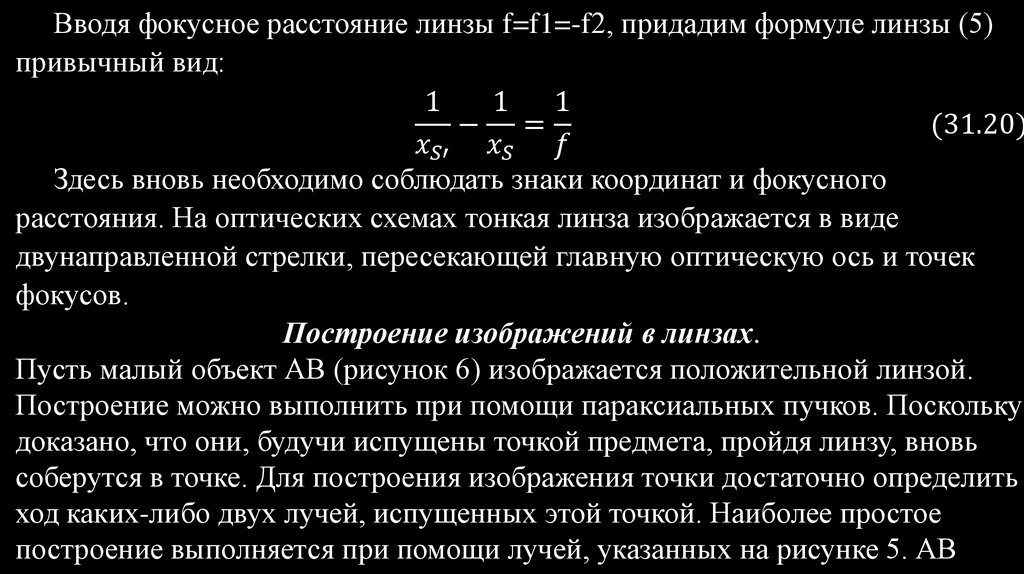 Вводя фокусное расстояние линзы f=f1=-f2, придадим формуле линзы (5) привычный вид:

$\frac{1}{x_{S'}} - \frac{1}{x_S} = \frac{1}{f}$ (31.20)

Здесь вновь необходимо соблюдать знаки координат и фокусного расстояния. На оптических схемах тонкая линза изображается в виде двунаправленной стрелки, пересекающей главную оптическую ось и точек фокусов.

Построение изображений в линзах.

Пусть малый объект АВ (рисунок 6) изображается положительной линзой. Построение можно выполнить при помощи параксиальных пучков. Поскольку доказано, что они, будучи испущены точкой предмета, пройдя линзу, вновь соберутся в точке. Для построения изображения точки достаточно определить ход каких-либо двух лучей, испущенных этой точкой. Наиболее простое построение выполняется при помощи лучей, указанных на рисунке 5. АВ